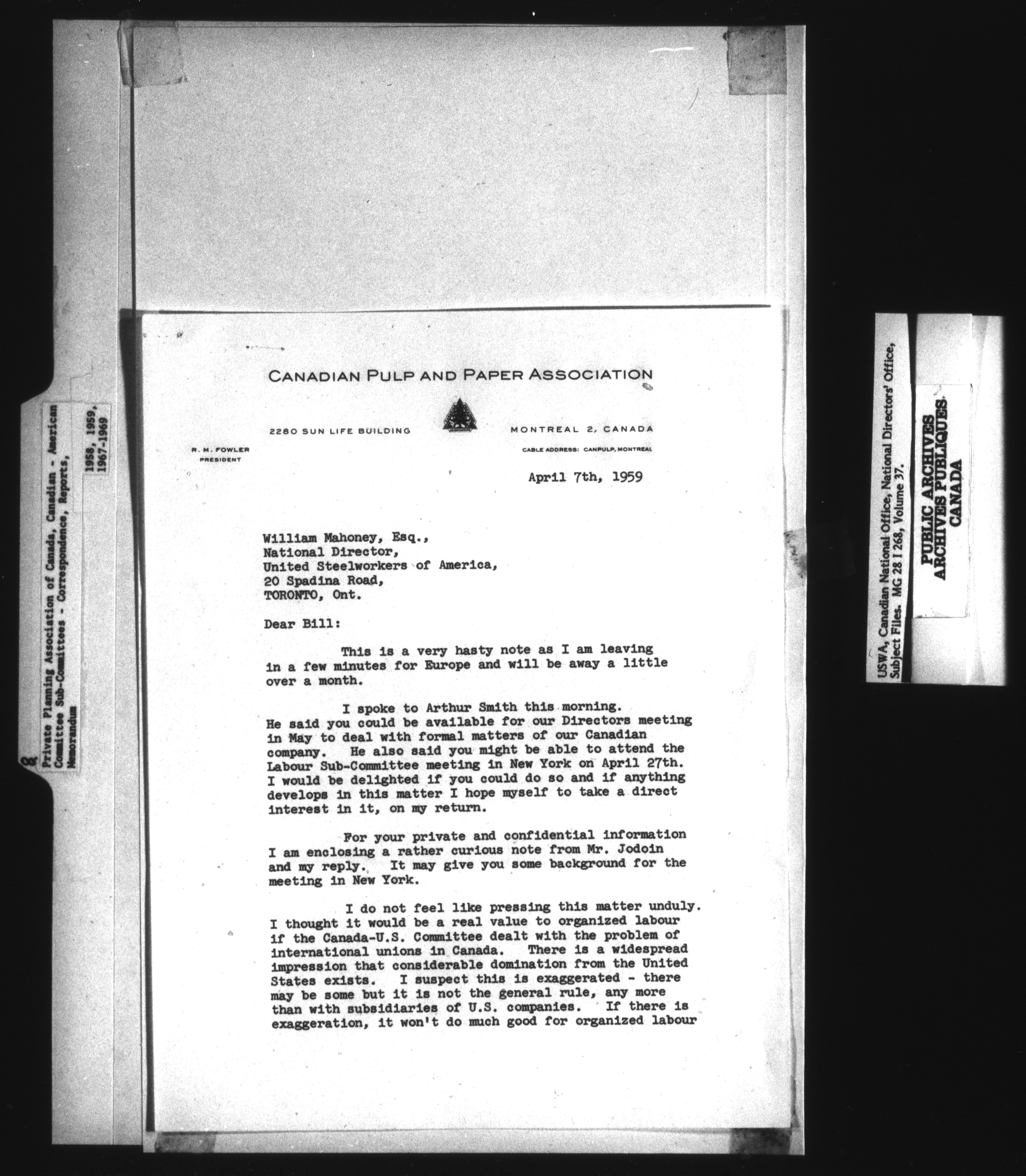 8

Private Planning Association of Canada, Canadian - American Committee Sub-Committees - Correspondence, Reports, Memorandum

1958, 1959, 1967-1969

CANADIAN PULP AND PAPER ASSOCIATION

2280 SUN LIFE BUILDING

MONTREAL 2, CANADA

R. M. FOWLER
PRESIDENT

CABLE ADDRESS: CANPULP, MONTREAL

April 7th, 1959

William Mahoney, Esq.,
National Director,
United Steelworkers of America,
20 Spadina Road,
TORONTO, Ont.

Dear Bill:

This is a very hasty note as I am leaving in a few minutes for Europe and will be away a little over a month.

I spoke to Arthur Smith this morning. He said you could be available for our Directors meeting in May to deal with formal matters of our Canadian company. He also said you might be able to attend the Labour Sub-Committee meeting in New York on April 27th. I would be delighted if you could do so and if anything develops in this matter I hope myself to take a direct interest in it, on my return.

For your private and confidential information I am enclosing a rather curious note from Mr. Jodoin and my reply. It may give you some background for the meeting in New York.

I do not feel like pressing this matter unduly. I thought it would be a real value to organized labour if the Canada-U.S. Committee dealt with the problem of international unions in Canada. There is a widespread impression that considerable domination from the United States exists. I suspect this is exaggerated - there may be some but it is not the general rule, any more than with subsidiaries of U.S. companies. If there is exaggeration, it won't do much good for organized labour

USWA, Canadian National Office, National Directors' Office, Subject Files. MG 28 I 268, Volume 37.

PUBLIC ARCHIVES
ARCHIVES PUBLIQUES
CANADA